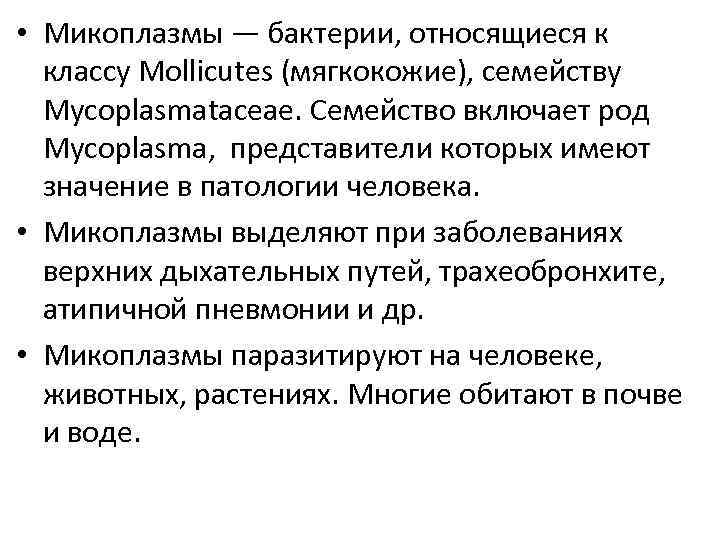 • Микоплазмы — бактерии, относящиеся к классу Mollicutes (мягкокожие), семейству Mycoplasmataceae. Семейство включает род Mycoplasma, представители которых имеют значение в патологии человека.

• Микоплазмы выделяют при заболеваниях верхних дыхательных путей, трахеобронхите, атипичной пневмонии и др.

• Микоплазмы паразитируют на человеке, животных, растениях. Многие обитают в почве и воде.